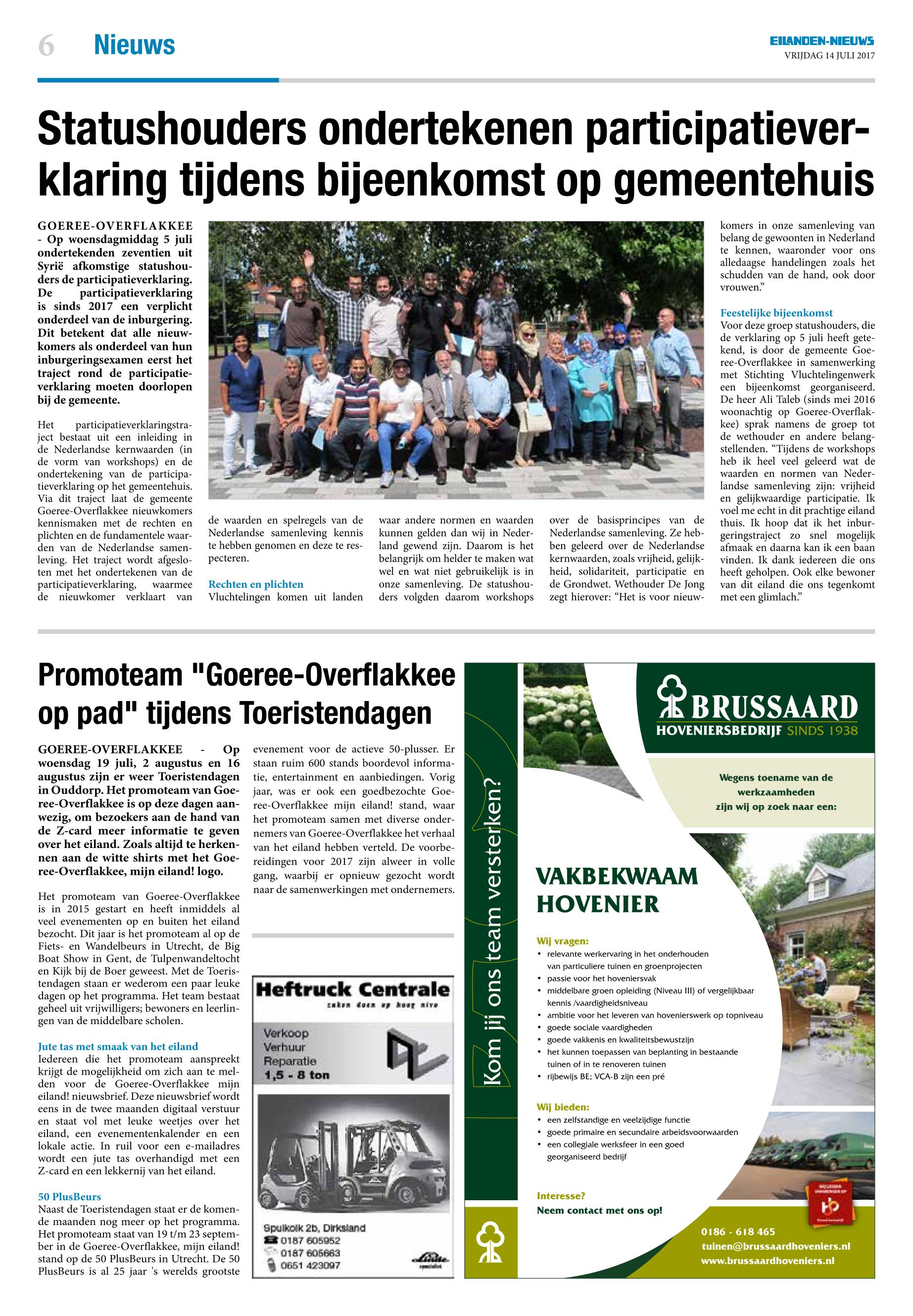 6 Nieuws

EILANDEN-NIEUWS
VRIJDAG 14 JULI 2017

Statushouders ondertekenen participatieverklaring tijdens bijeenkomst op gemeentehuis

GOEREE-OVERFLAKKEE - Op woensdagmiddag 5 juli ondertekenden zeventien uit Syrië afkomstige statushouders de participatieverklaring. De participatieverklaring is sinds 2017 een verplicht onderdeel van de inburgering. Dit betekent dat alle nieuwkomers als onderdeel van hun inburgeringsexamen eerst het traject rond de participatieverklaring moeten doorlopen bij de gemeente.

Het participatieverklaringstraject bestaat uit een inleiding in de Nederlandse kernwaarden (in de vorm van workshops) en de ondertekening van de participatieverklaring op het gemeentehuis. Via dit traject laat de gemeente Goeree-Overflakkee nieuwkomers kennismaken met de rechten en plichten en de fundamentele waarden van de Nederlandse samenleving. Het traject wordt afgesloten met het ondertekenen van de participatieverklaring, waarmee de nieuwkomer verklaart van de waarden en spelregels van de Nederlandse samenleving kennis te hebben genomen en deze te respecteren.

Rechten en plichten
Vluchtelingen komen uit landen waar andere normen en waarden kunnen gelden dan wij in Nederland gewend zijn. Daarom is het belangrijk om helder te maken wat wel en wat niet gebruikelijk is in onze samenleving. De statushouders volgden daarom workshops over de basisprincipes van de Nederlandse samenleving. Ze hebben geleerd over de Nederlandse kernwaarden, zoals vrijheid, gelijkheid, solidariteit, participatie en de Grondwet. Wethouder De Jong zegt hierover: “Het is voor nieuwkomers in onze samenleving van belang de gewoonten in Nederland te kennen, waaronder voor ons alledaagse handelingen zoals het schudden van de hand, ook door vrouwen.”

Feestelijke bijeenkomst
Voor deze groep statushouders, die de verklaring op 5 juli heeft getekend, is door de gemeente Goeree-Overflakkee in samenwerking met Stichting Vluchtelingenwerk een bijeenkomst georganiseerd. De heer Ali Taleb (sinds mei 2016 woonachtig op Goeree-Overflakkee) sprak namens de groep tot de wethouder en andere belangstellenden. “Tijdens de workshops heb ik heel veel geleerd wat de waarden en normen van Nederlandse samenleving zijn: vrijheid en gelijkwaardige participatie. Ik voel me echt in dit prachtige eiland thuis. Ik hoop dat ik het inburgeringstraject zo snel mogelijk afmaak en daarna kan ik een baan vinden. Ik dank iedereen die ons heeft geholpen. Ook elke bewoner van dit eiland die ons tegenkomt met een glimlach.”

Promoteam "Goeree-Overflakkee op pad" tijdens Toeristendagen

GOEREE-OVERFLAKKEE - Op woensdag 19 juli, 2 augustus en 16 augustus zijn er weer Toeristendagen in Ouddorp. Het promoteam van Goeree-Overflakkee is op deze dagen aanwezig, om bezoekers aan de hand van de Z-card meer informatie te geven over het eiland. Zoals altijd te herkennen aan de witte shirts met het Goeree-Overflakkee, mijn eiland! logo.

Het promoteam van Goeree-Overflakkee is in 2015 gestart en heeft inmiddels al veel evenementen op en buiten het eiland bezocht. Dit jaar is het promoteam al op de Fiets- en Wandelbeurs in Utrecht, de Big Boat Show in Gent, de Tulpenwandeltocht en Kijk bij de Boer geweest. Met de Toeristendagen staan er wederom een paar leuke dagen op het programma. Het team bestaat geheel uit vrijwilligers; bewoners en leerlingen van de middelbare scholen.

Jute tas met smaak van het eiland
Iedereen die het promoteam aanspreekt krijgt de mogelijkheid om zich aan te melden voor de Goeree-Overflakkee mijn eiland! nieuwsbrief. Deze nieuwsbrief wordt eens in de twee maanden digitaal verstuur en staat vol met leuke weetjes over het eiland, een evenementenkalender en een lokale actie. In ruil voor een e-mailadres wordt een jute tas overhandigd met een Z-card en een lekkernij van het eiland.

50 PlusBeurs
Naast de Toeristendagen staat er de komende maanden nog meer op het programma. Het promoteam staat van 19 t/m 23 september in de Goeree-Overflakkee, mijn eiland! stand op de 50 PlusBeurs in Utrecht. De 50 PlusBeurs is al 25 jaar 's werelds grootste evenement voor de actieve 50-plusser. Er staan ruim 600 stands boordevol informatie, entertainment en aanbiedingen. Vorig jaar, was er ook een goedbezochte Goeree-Overflakkee mijn eiland! stand, waar het promoteam samen met diverse ondernemers van Goeree-Overflakkee het verhaal van het eiland hebben verteld. De voorbereidingen voor 2017 zijn alweer in volle gang, waarbij er opnieuw gezocht wordt naar de samenwerkingen met ondernemers.

Heftruck Centrale
zaken doen op hoog nivo
Verkoop
Verhuur
Reparatie
1,5 - 8 ton
Spuikolk 2b, Dirksland
0187 605952
0187 605663
0651 423097
Linde specialist

Kom jij ons team versterken?

BRUSSAARD
HOVENIERSBEDRIJF SINDS 1938

Wegens toename van de werkzaamheden zijn wij op zoek naar een:

VAKBEKWAAM HOVENIER

Wij vragen:
• relevante werkervaring in het onderhouden van particuliere tuinen en groenprojecten
• passie voor het hoveniersvak
• middelbare groen opleiding (Niveau III) of vergelijkbaar kennis /vaardigheidsniveau
• ambitie voor het leveren van hovenierswerk op topniveau
• goede sociale vaardigheden
• goede vakkenis en kwaliteitsbewustzijn
• het kunnen toepassen van beplanting in bestaande tuinen of in te renoveren tuinen
• rijbewijs BE; VCA-B zijn een pré

Wij bieden:
• een zelfstandige en veelzijdige functie
• goede primaire en secundaire arbeidsvoorwaarden
• een collegiale werksfeer in een goed georganiseerd bedrijf

Interesse?
Neem contact met ons op!

0186 - 618 465
tuinen@brussaardhoveniers.nl
www.brussaardhoveniers.nl